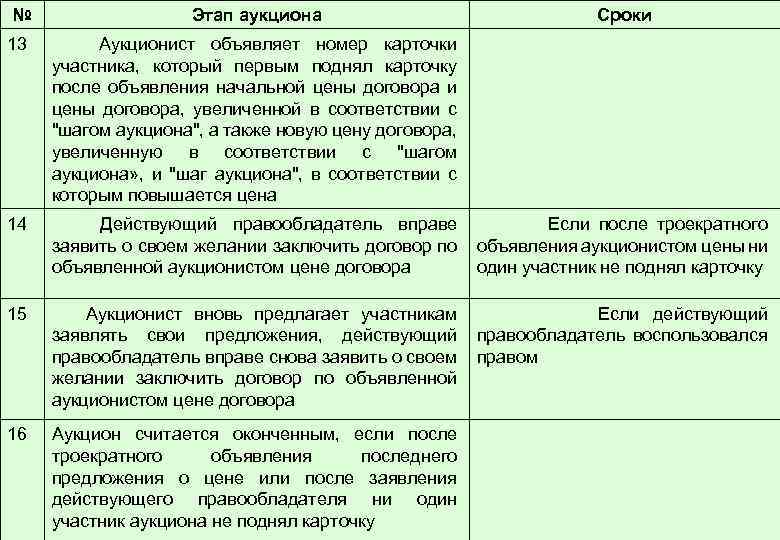 | № | Этап аукциона | Сроки |
|---|---|---|
| 13 | Аукционист объявляет номер карточки участника, который первым поднял карточку после объявления начальной цены договора и цены договора, увеличенной в соответствии с "шагом аукциона", а также новую цену договора, увеличенную в соответствии с "шагом аукциона», и "шаг аукциона", в соответствии с которым повышается цена | |
| 14 | Действующий правообладатель вправе заявить о своем желании заключить договор по объявленной аукционистом цене договора | Если после троекратного объявления аукционистом цены ни один участник не поднял карточку |
| 15 | Аукционист вновь предлагает участникам заявлять свои предложения, действующий правообладатель вправе снова заявить о своем желании заключить договор по объявленной аукционистом цене договора | Если действующий правообладатель воспользовался правом |
| 16 | Аукцион считается оконченным, если после троекратного объявления последнего предложения о цене или после заявления действующего правообладателя ни один участник аукциона не поднял карточку | |